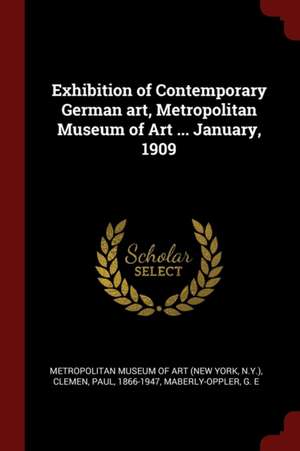 Exhibition of Contemporary German art, Metropolitan Museum of Art ... January, 1909

Scholar SELECT

METROPOLITAN MUSEUM OF ART (NEW YORK, N.Y.), CLEMEN, PAUL, 1866-1947, MABERLY-OPPLER, G. E